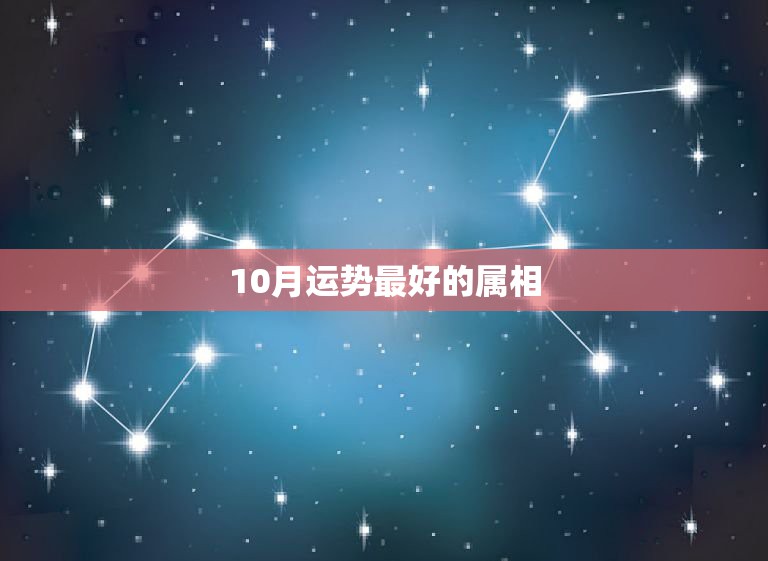 10月运势最好的属相